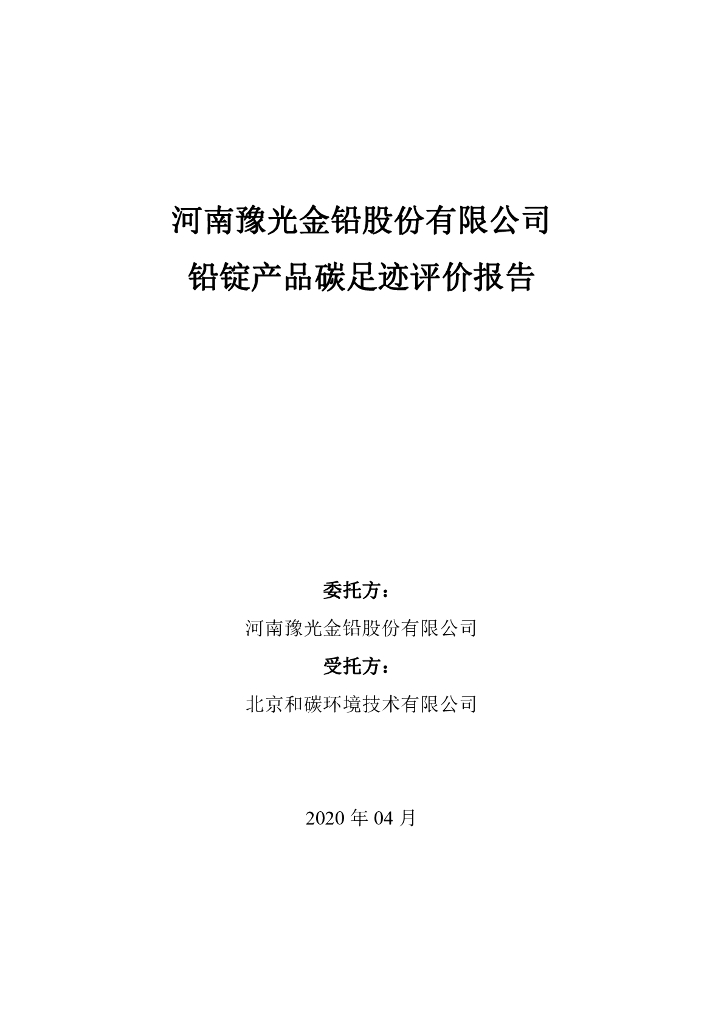 河南豫光金铅股份有限公司

铅锭产品碳足迹评价报告

委托方：

河南豫光金铅股份有限公司

受托方：

北京和碳环境技术有限公司

2020 年 04 月